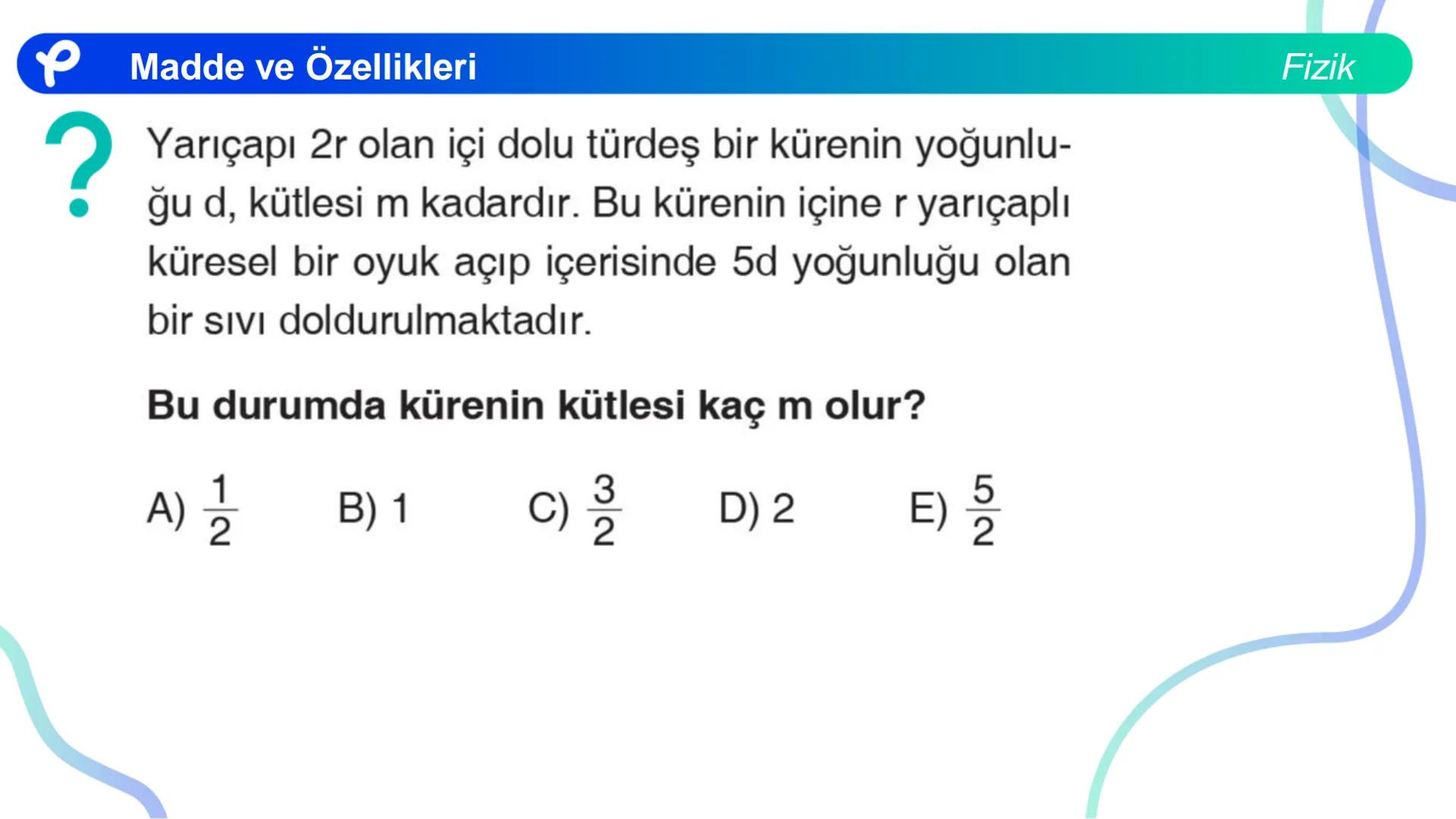 Madde ve Özellikleri

Fizik

?

Yarıçapı 2r olan içi dolu türdeş bir kürenin yoğunluğu d, kütlesi m kadardır. Bu kürenin içine r yarıçaplı küresel bir oyuk açıp içerisinde 5d yoğunluğu olan bir sıvı doldurulmaktadır.

Bu durumda kürenin kütlesi kaç m olur?

A) $\frac{1}{2}$ B) 1 C) $\frac{3}{2}$ D) 2 E) $\frac{5}{2}$